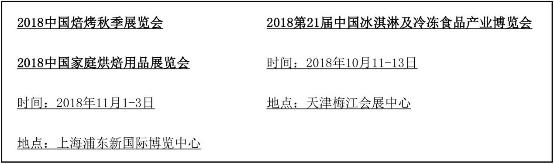 2018中国焙烤秋季展览会

2018中国家庭烘焙用品展览会

时间：2018年11月1-3日

地点：上海浦东新国际博览中心

2018第21届中国冰淇淋及冷冻食品产业博览会

时间：2018年10月11-13日

地点：天津梅江会展中心